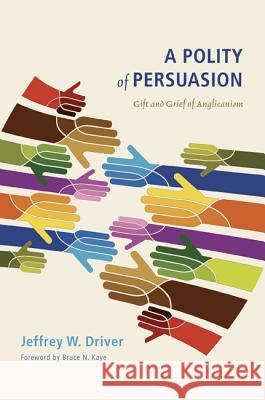 A POLITY of PERSUASION

Gift and Grief of Anglicanism

Jeffrey W. Driver

Foreword by Bruce N. Kaye

Kraina Książek